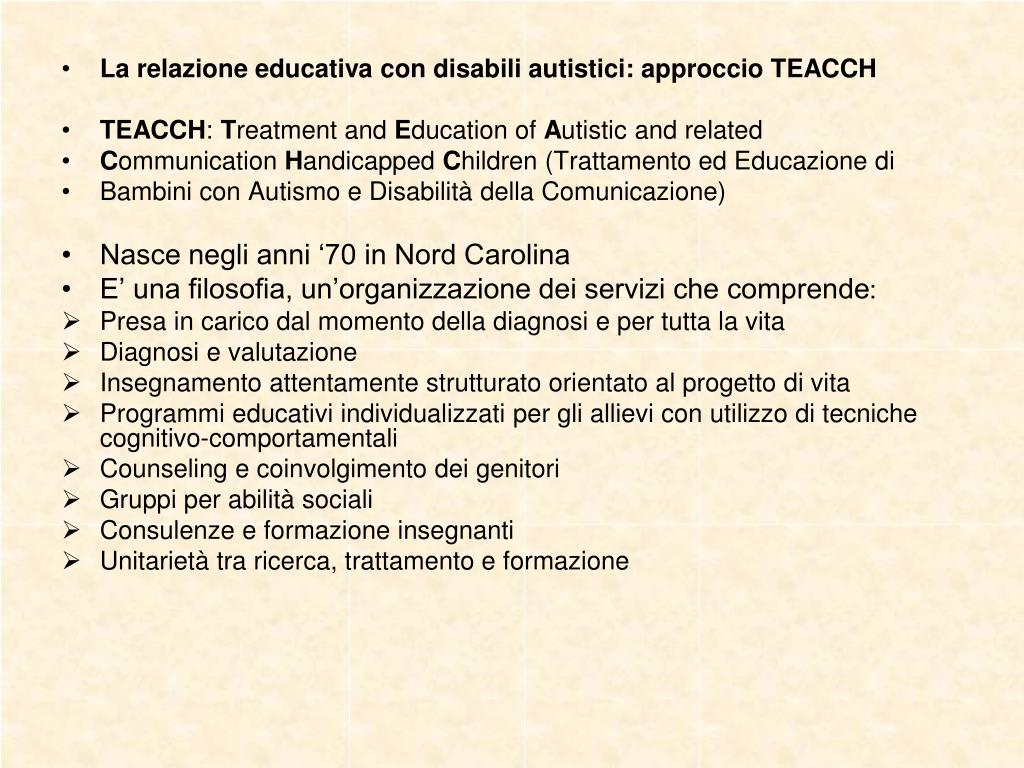 • La relazione educativa con disabili autistici: approccio TEACCH

• TEACCH: Treatment and Education of Autistic and related
• Communication Handicapped Children (Trattamento ed Educazione di
• Bambini con Autismo e Disabilità della Comunicazione)

• Nasce negli anni ‘70 in Nord Carolina
• E’ una filosofia, un’organizzazione dei servizi che comprende:
➢ Presa in carico dal momento della diagnosi e per tutta la vita
➢ Diagnosi e valutazione
➢ Insegnamento attentamente strutturato orientato al progetto di vita
➢ Programmi educativi individualizzati per gli allievi con utilizzo di tecniche cognitivo-comportamentali
➢ Counseling e coinvolgimento dei genitori
➢ Gruppi per abilità sociali
➢ Consulenze e formazione insegnanti
➢ Unitarietà tra ricerca, trattamento e formazione